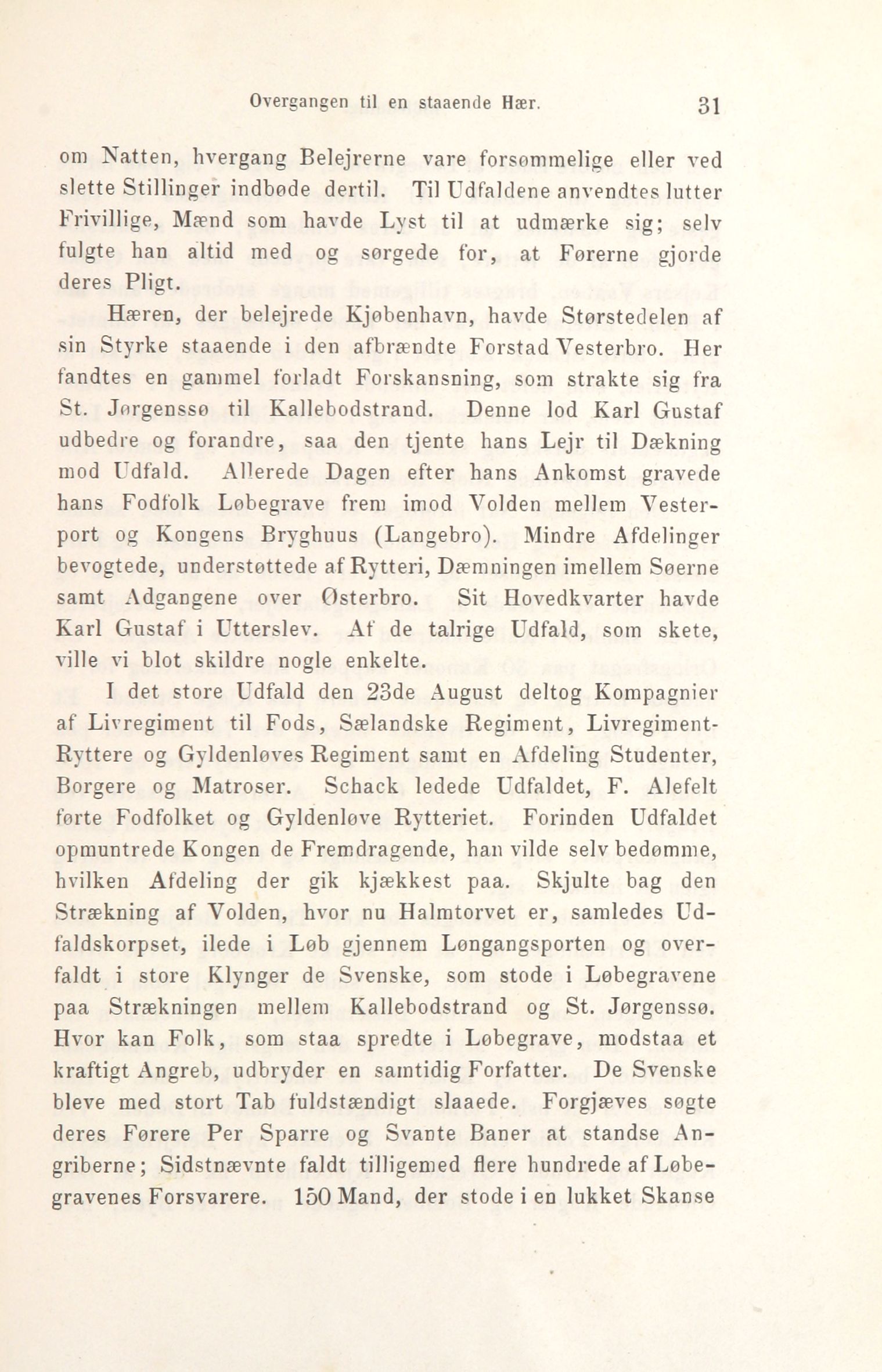 Overgangen til en staaende Hær. 31

om Natten, hvergang Belejrerne vare forsømmelige eller ved slette Stillinger indbøde dertil. Til Udfaldene anvendtes lutter Frivillige, Mænd som havde Lyst til at udmærke sig; selv fulgte han altid med og sørgede for, at Førerne gjorde deres Pligt.

Hæren, der belejrede Kjøbenhavn, havde Størstedelen af sin Styrke staaende i den afbrændte Forstad Vesterbro. Her fandtes en gammel forladt Forskansning, som strakte sig fra St. Jørgenssø til Kallebodstrand. Denne lod Karl Gustaf udbedre og forandre, saa den tjente hans Lejr til Dækning mod Udfald. Allerede Dagen efter hans Ankomst gravede hans Fodfolk Løbegrave frem imod Volden mellem Vesterport og Kongens Bryghuus (Langebro). Mindre Afdelinger bevogtede, understøttede af Rytteri, Dæmningen imellem Søerne samt Adgangene over Østerbro. Sit Hovedkvarter havde Karl Gustaf i Utterslev. Af de talrige Udfald, som skete, ville vi blot skildre nogle enkelte.

I det store Udfald den 23de August deltog Kompagnier af Livregiment til Fods, Sælandske Regiment, Livregiment-Ryttere og Gyldenløves Regiment samt en Afdeling Studenter, Borgere og Matroser. Schack ledede Udfaldet, F. Alefelt førte Fodfolket og Gyldenløve Rytteriet. Forinden Udfaldet opmuntrede Kongen de Fremdragende, han vilde selv bedømme, hvilken Afdeling der gik kjækkest paa. Skjulte bag den Strækning af Volden, hvor nu Halmtorvet er, samledes Udfaldskorpset, ilede i Løb gjennem Løngangsporten og overfaldt i store Klynger de Svenske, som stode i Løbegravene paa Strækningen mellem Kallebodstrand og St. Jørgenssø. Hvor kan Folk, som staa spredte i Løbegrave, modstaa et kraftigt Angreb, udbryder en samtidig Forfatter. De Svenske bleve med stort Tab fuldstændigt slaaede. Forgjæves søgte deres Førere Per Sparre og Svante Baner at standse Angriberne; Sidstnævnte faldt tilligemed flere hundrede af Løbegravenes Forsvarere. 150 Mand, der stode i en lukket Skanse